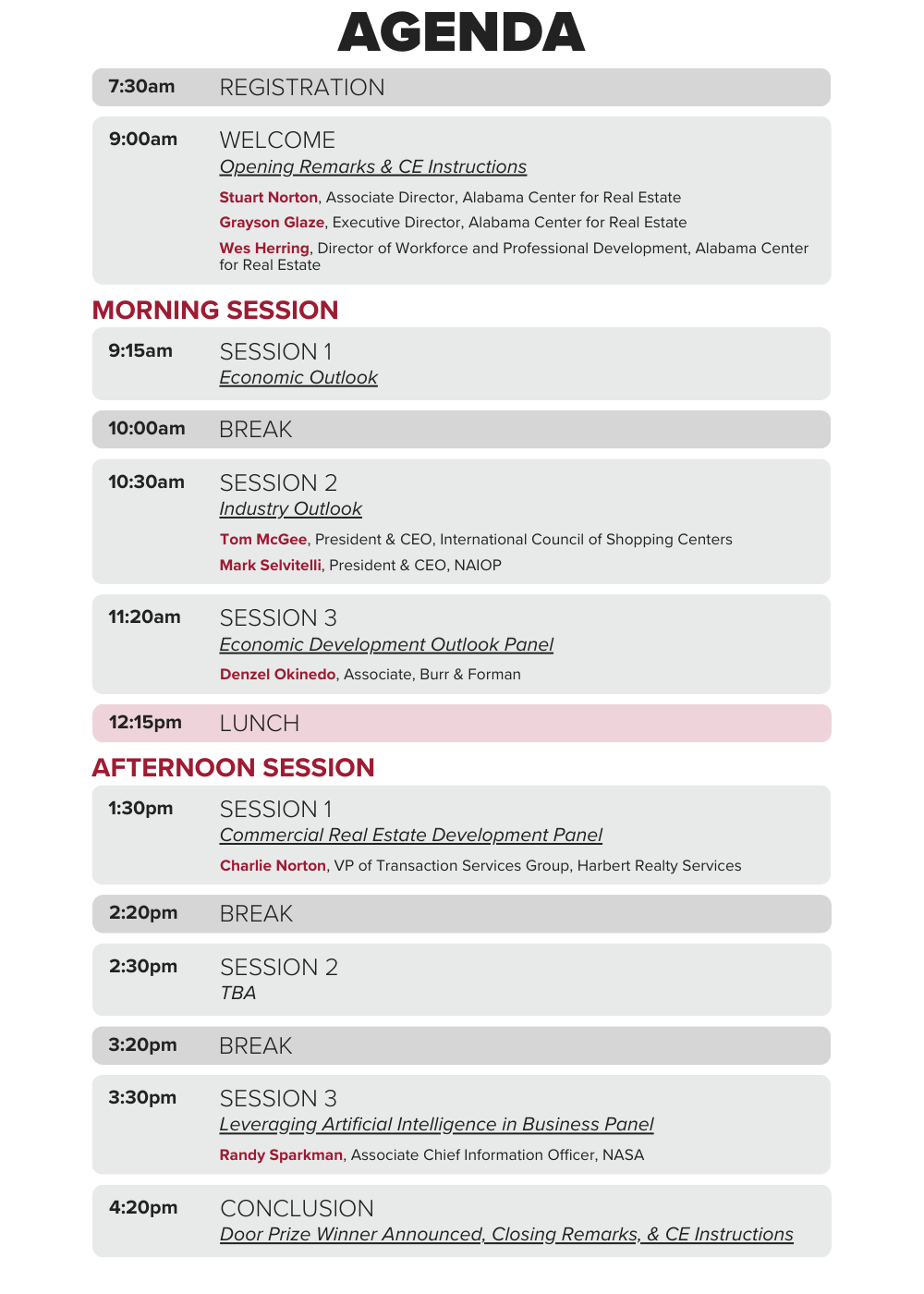 AGENDA

7:30am REGISTRATION

9:00am WELCOME
Opening Remarks & CE Instructions
Stuart Norton, Associate Director, Alabama Center for Real Estate
Grayson Glaze, Executive Director, Alabama Center for Real Estate
Wes Herring, Director of Workforce and Professional Development, Alabama Center for Real Estate

MORNING SESSION

9:15am SESSION 1
Economic Outlook

10:00am BREAK

10:30am SESSION 2
Industry Outlook
Tom McGee, President & CEO, International Council of Shopping Centers
Mark Selvitelli, President & CEO, NAIOP

11:20am SESSION 3
Economic Development Outlook Panel
Denzel Okinedo, Associate, Burr & Forman

12:15pm LUNCH

AFTERNOON SESSION

1:30pm SESSION 1
Commercial Real Estate Development Panel
Charlie Norton, VP of Transaction Services Group, Harbert Realty Services

2:20pm BREAK

2:30pm SESSION 2
TBA

3:20pm BREAK

3:30pm SESSION 3
Leveraging Artificial Intelligence in Business Panel
Randy Sparkman, Associate Chief Information Officer, NASA

4:20pm CONCLUSION
Door Prize Winner Announced, Closing Remarks, & CE Instructions